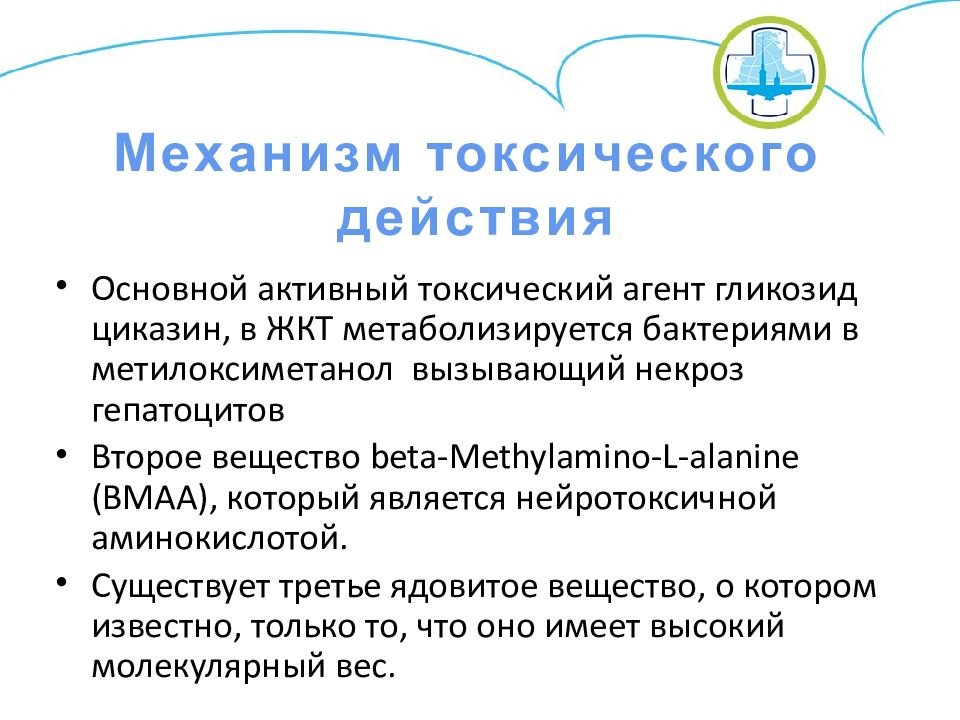 Механизм токсического действия

• Основной активный токсический агент гликозид циказин, в ЖКТ метаболизируется бактериями в метилоксиметанол  вызывающий некроз гепатоцитов

• Второе вещество beta-Methylamino-L-alanine (BMAA), который является нейротоксичной аминокислотой.

• Существует третье ядовитое вещество, о котором известно, только то, что оно имеет высокий молекулярный вес.